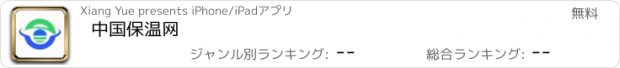 Xiang Yue presents iPhone/iPadアプリ
無料
中国保温网
ジャンル別ランキング: --
総合ランキング: --